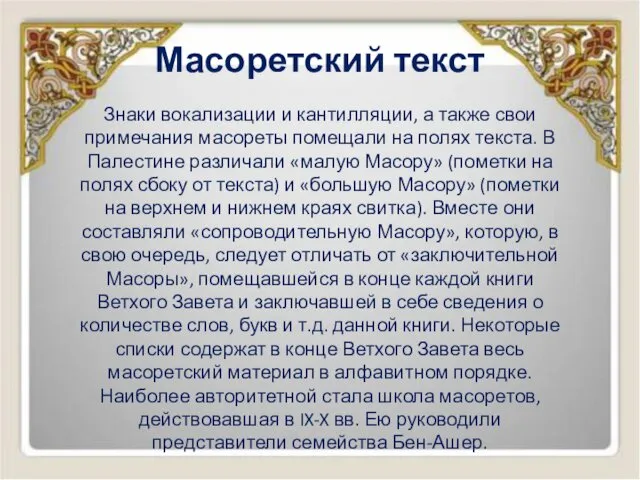 Масоретский текст

Знаки вокализации и кантилляции, а также свои примечания масореты помещали на полях текста. В Палестине различали «малую Масору» (пометки на полях сбоку от текста) и «большую Масору» (пометки на верхнем и нижнем краях свитка). Вместе они составляли «сопроводительную Масору», которую, в свою очередь, следует отличать от «заключительной Масоры», помещавшейся в конце каждой книги Ветхого Завета и заключавшей в себе сведения о количестве слов, букв и т.д. данной книги. Некоторые списки содержат в конце Ветхого Завета весь масоретский материал в алфавитном порядке. Наиболее авторитетной стала школа масоретов, действовавшая в IX-X вв. Ею руководили представители семейства Бен-Ашер.